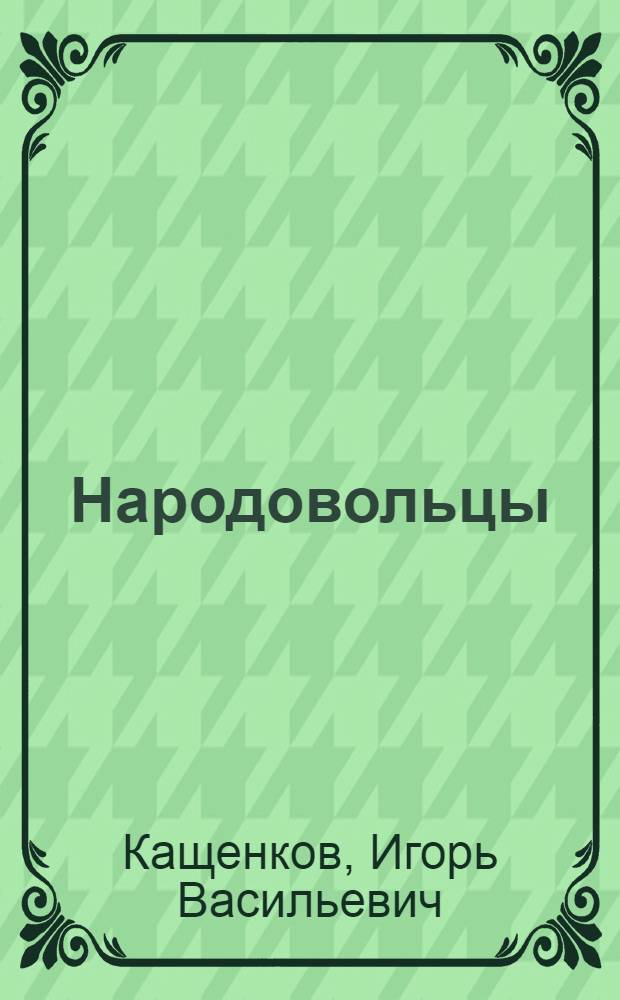 Народовольцы

Кащенков, Игорь Васильевич